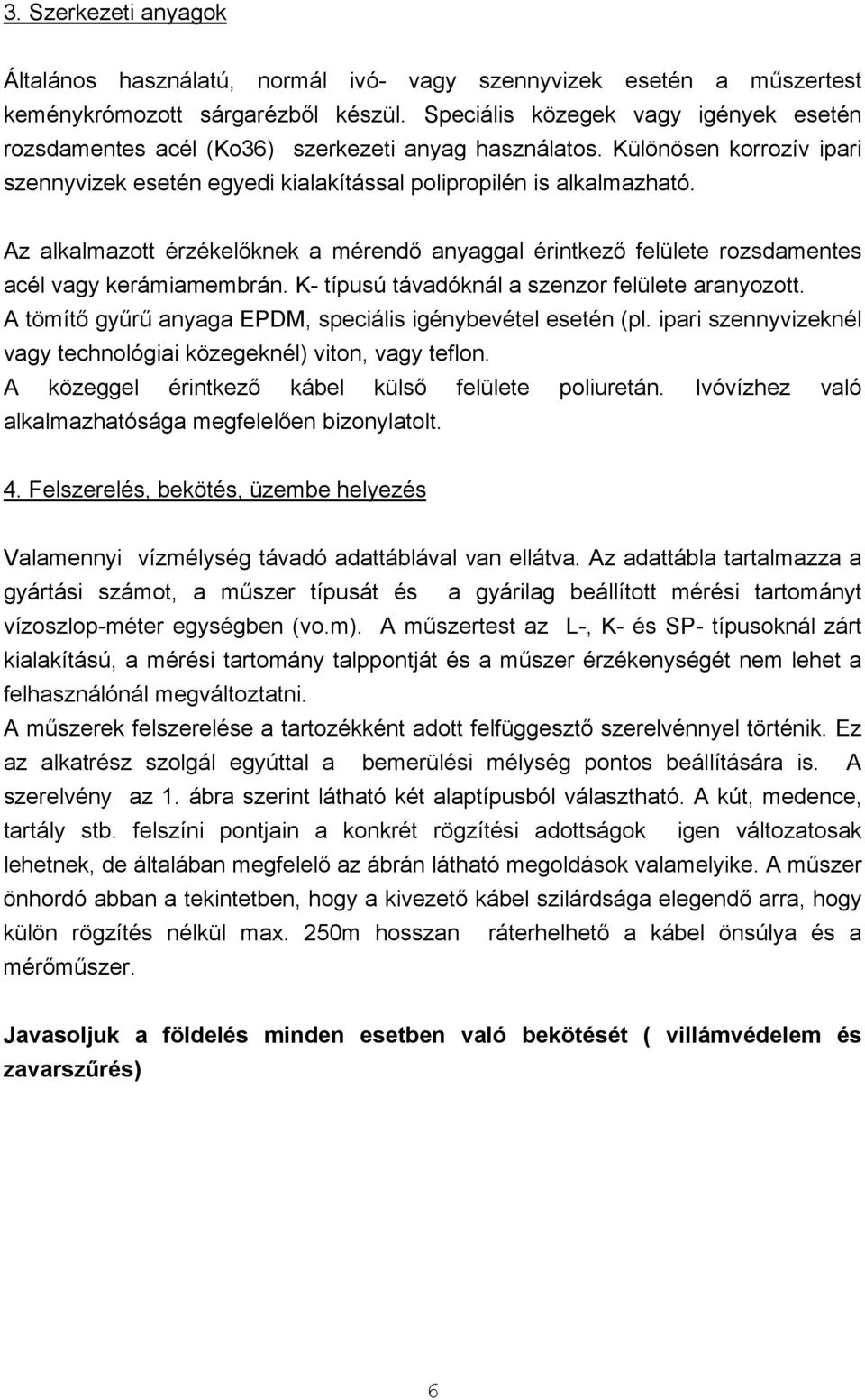 3. Szerkezeti anyagok

Általános használatú, normál ivó- vagy szennyvizek esetén a műszertest keménykrómozott sárgarézből készül. Speciális közegek vagy igények esetén rozsdamentes acél (Ko36) szerkezeti anyag használatos. Különösen korrozív ipari szennyvizek esetén egyedi kialakítással polipropilén is alkalmazható.

Az alkalmazott érzékelőknek a mérendő anyaggal érintkező felülete rozsdamentes acél vagy kerámiamembrán. K- típusú távadóknál a szenzor felülete aranyozott.
A tömítő gyűrű anyaga EPDM, speciális igénybevétel esetén (pl. ipari szennyvizeknél vagy technológiai közegeknél) viton, vagy teflon.
A közeggel érintkező kábel külső felülete poliuretán. Ivóvízhez való alkalmazhatósága megfelelően bizonylatolt.

4. Felszerelés, bekötés, üzembe helyezés

Valamennyi vízmélység távadó adattáblával van ellátva. Az adattábla tartalmazza a gyártási számot, a műszer típusát és a gyárilag beállított mérési tartományt vízoszlop-méter egységben (vo.m). A műszertest az L-, K- és SP- típusoknál zárt kialakítású, a mérési tartomány talppontját és a műszer érzékenységét nem lehet a felhasználónál megváltoztatni.
A műszerek felszerelése a tartozékként adott felfüggesztő szerelvénnyel történik. Ez az alkatrész szolgál egyúttal a bemerülési mélység pontos beállítására is. A szerelvény az 1. ábra szerint látható két alaptípusból választható. A kút, medence, tartály stb. felszíni pontjain a konkrét rögzítési adottságok igen változatosak lehetnek, de általában megfelelő az ábrán látható megoldások valamelyike. A műszer önhordó abban a tekintetben, hogy a kivezető kábel szilárdsága elegendő arra, hogy külön rögzítés nélkül max. 250m hosszan ráterhelhető a kábel önsúlya és a mérőműszer.

Javasoljuk a földelés minden esetben való bekötését ( villámvédelem és zavarszűrés)

6